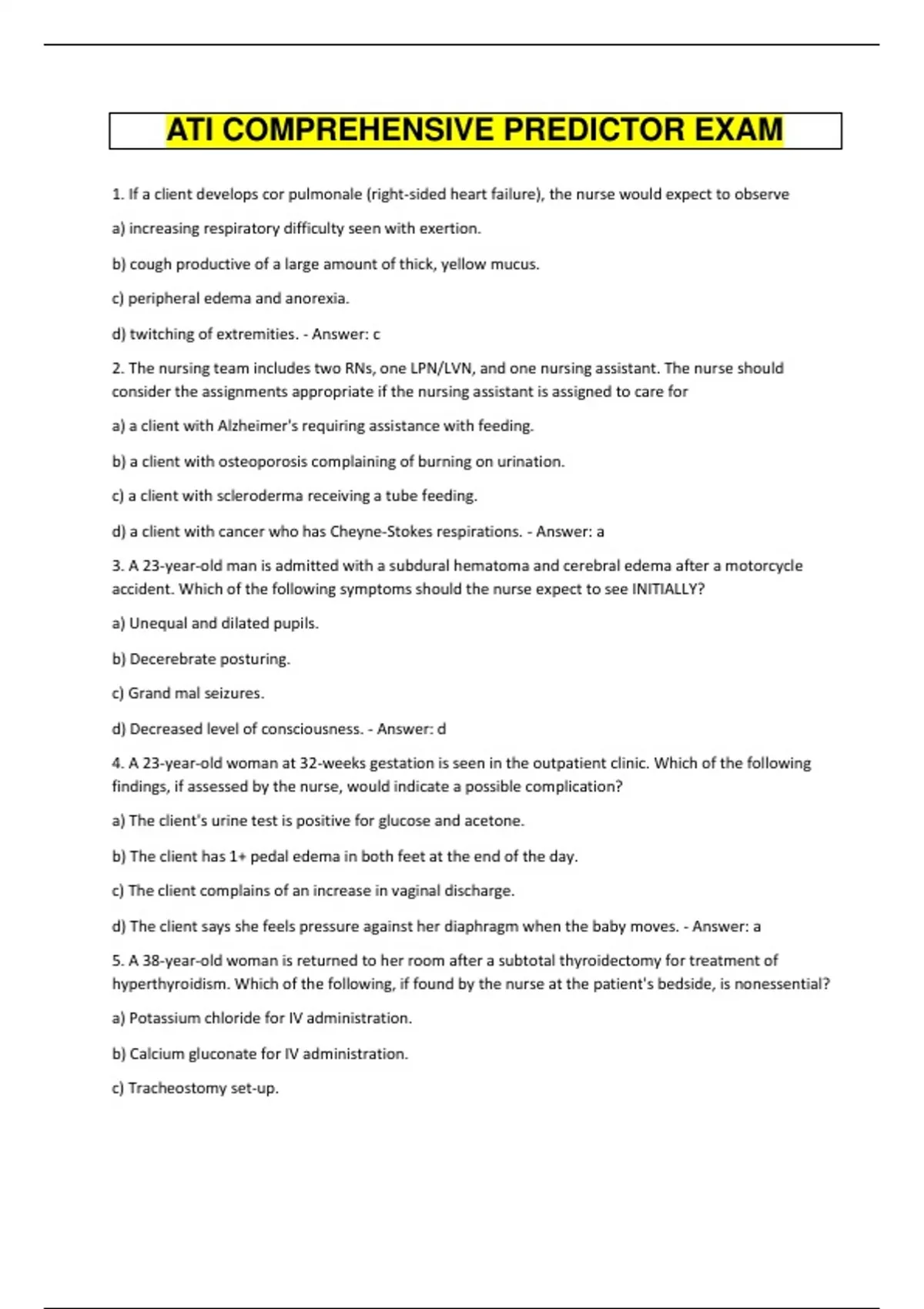 ATI COMPREHENSIVE PREDICTOR EXAM

1. If a client develops cor pulmonale (right-sided heart failure), the nurse would expect to observe

a) increasing respiratory difficulty seen with exertion.

b) cough productive of a large amount of thick, yellow mucus.

c) peripheral edema and anorexia.

d) twitching of extremities. - Answer: c

2. The nursing team includes two RNs, one LPN/LVN, and one nursing assistant. The nurse should consider the assignments appropriate if the nursing assistant is assigned to care for

a) a client with Alzheimer's requiring assistance with feeding.

b) a client with osteoporosis complaining of burning on urination.

c) a client with scleroderma receiving a tube feeding.

d) a client with cancer who has Cheyne-Stokes respirations. - Answer: a

3. A 23-year-old man is admitted with a subdural hematoma and cerebral edema after a motorcycle accident. Which of the following symptoms should the nurse expect to see INITIALLY?

a) Unequal and dilated pupils.

b) Decerebrate posturing.

c) Grand mal seizures.

d) Decreased level of consciousness. - Answer: d

4. A 23-year-old woman at 32-weeks gestation is seen in the outpatient clinic. Which of the following findings, if assessed by the nurse, would indicate a possible complication?

a) The client's urine test is positive for glucose and acetone.

b) The client has 1+ pedal edema in both feet at the end of the day.

c) The client complains of an increase in vaginal discharge.

d) The client says she feels pressure against her diaphragm when the baby moves. - Answer: a

5. A 38-year-old woman is returned to her room after a subtotal thyroidectomy for treatment of hyperthyroidism. Which of the following, if found by the nurse at the patient's bedside, is nonessential?

a) Potassium chloride for IV administration.

b) Calcium gluconate for IV administration.

c) Tracheostomy set-up.